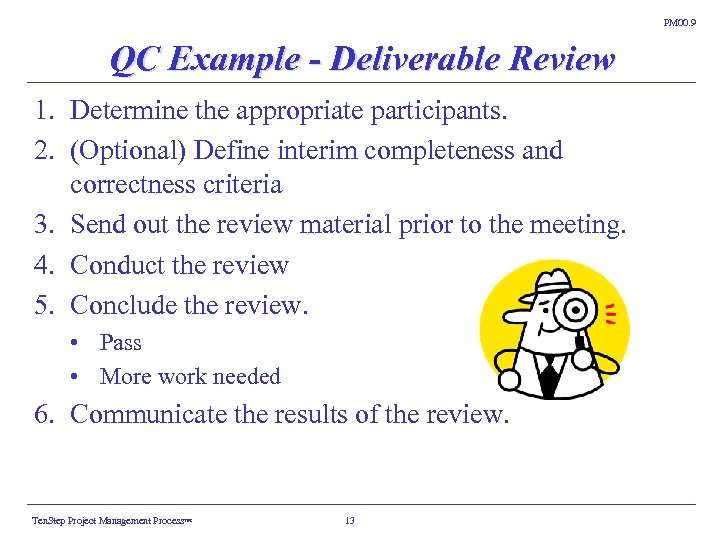 PM00.9

QC Example - Deliverable Review

1. Determine the appropriate participants.
2. (Optional) Define interim completeness and correctness criteria
3. Send out the review material prior to the meeting.
4. Conduct the review
5. Conclude the review.
• Pass
• More work needed
6. Communicate the results of the review.

TenStep Project Management Process™ 13